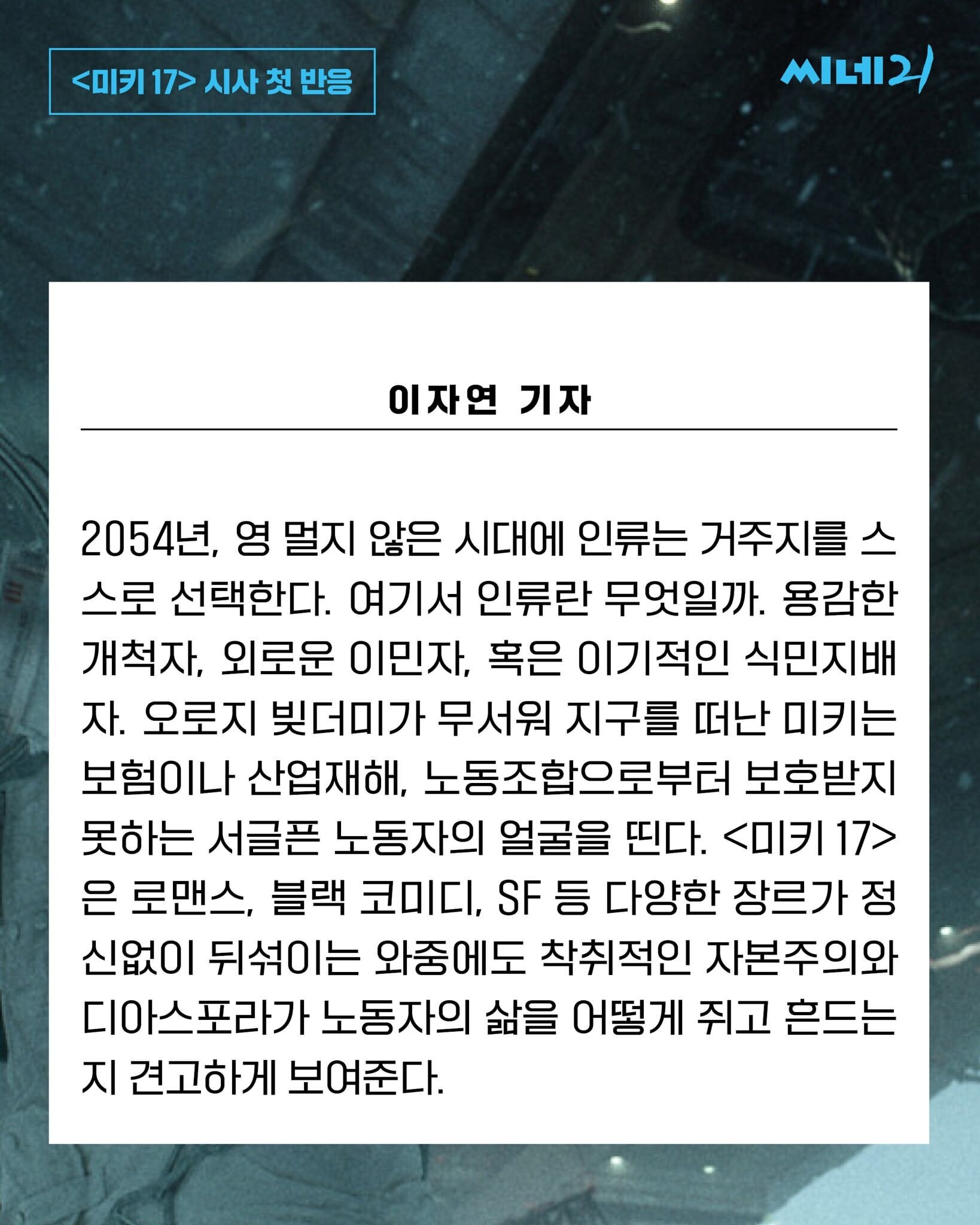 <미키 17> 시사 첫 반응

씨네21

이자연 기자

2054년, 영 멀지 않은 시대에 인류는 거주지를 스스로 선택한다. 여기서 인류란 무엇일까. 용감한 개척자, 외로운 이민자, 혹은 이기적인 식민지배자. 오로지 빚더미가 무서워 지구를 떠난 미키는 보험이나 산업재해, 노동조합으로부터 보호받지 못하는 서글픈 노동자의 얼굴을 띤다. <미키 17>은 로맨스, 블랙 코미디, SF 등 다양한 장르가 정신없이 뒤섞이는 와중에도 착취적인 자본주의와 디아스포라가 노동자의 삶을 어떻게 쥐고 흔드는지 견고하게 보여준다.